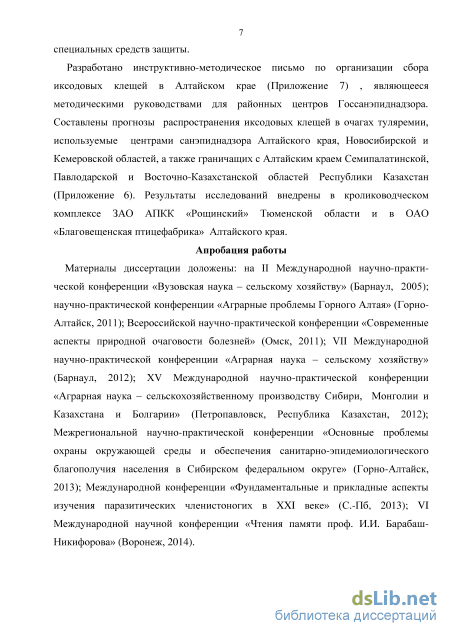 7

специальных средств защиты.

Разработано инструктивно-методическое письмо по организации сбора иксодовых клещей в Алтайском крае (Приложение 7) , являющееся методическими руководствами для районных центров Госсанэпиднадзора. Составлены прогнозы распространения иксодовых клещей в очагах туляремии, используемые центрами санэпиднадзора Алтайского края, Новосибирской и Кемеровской областей, а также граничащих с Алтайским краем Семипалатинской, Павлодарской и Восточно-Казахстанской областей Республики Казахстан (Приложение 6). Результаты исследований внедрены в кролиководческом комплексе ЗАО АПКК «Рощинский» Тюменской области и в ОАО «Благовещенская птицефабрика» Алтайского края.

Апробация работы

Материалы диссертации доложены: на II Международной научно-практической конференции «Вузовская наука – сельскому хозяйству» (Барнаул, 2005); научно-практической конференции «Аграрные проблемы Горного Алтая» (Горно-Алтайск, 2011); Всероссийской научно-практической конференции «Современные аспекты природной очаговости болезней» (Омск, 2011); VII Международной научно-практической конференции «Аграрная наука – сельскому хозяйству» (Барнаул, 2012); XV Международной научно-практической конференции «Аграрная наука – сельскохозяйственному производству Сибири, Монголии и Казахстана и Болгарии» (Петропавловск, Республика Казахстан, 2012); Межрегиональной научно-практической конференции «Основные проблемы охраны окружающей среды и обеспечения санитарно-эпидемиологического благополучия населения в Сибирском федеральном округе» (Горно-Алтайск, 2013); Международной конференции «Фундаментальные и прикладные аспекты изучения паразитических членистоногих в XXI веке» (С.-Пб, 2013); VI Международной научной конференции «Чтения памяти проф. И.И. Барабаш-Никифорова» (Воронеж, 2014).

dsLib.net
библиотека диссертаций